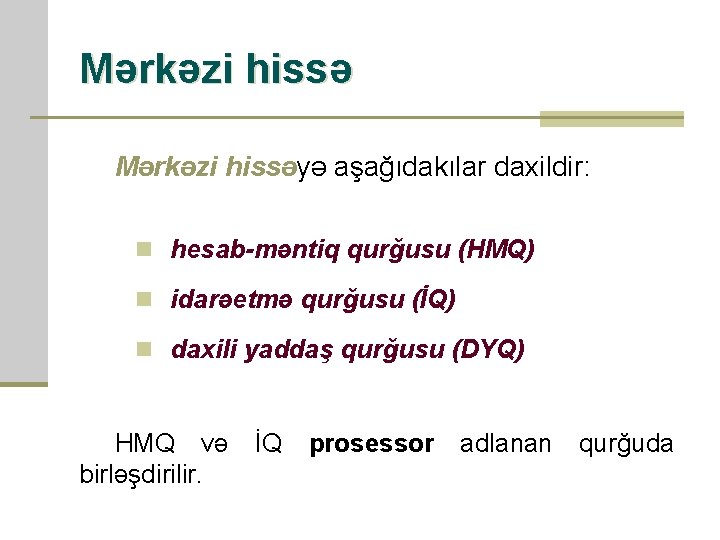 Mərkəzi hissə

Mərkəzi hissəyə aşağıdakılar daxildir:

hesab-məntiq qurğusu (HMQ)
idarəetmə qurğusu (İQ)
daxili yaddaş qurğusu (DYQ)

HMQ və İQ prosessor adlanan qurğuda birləşdirilir.